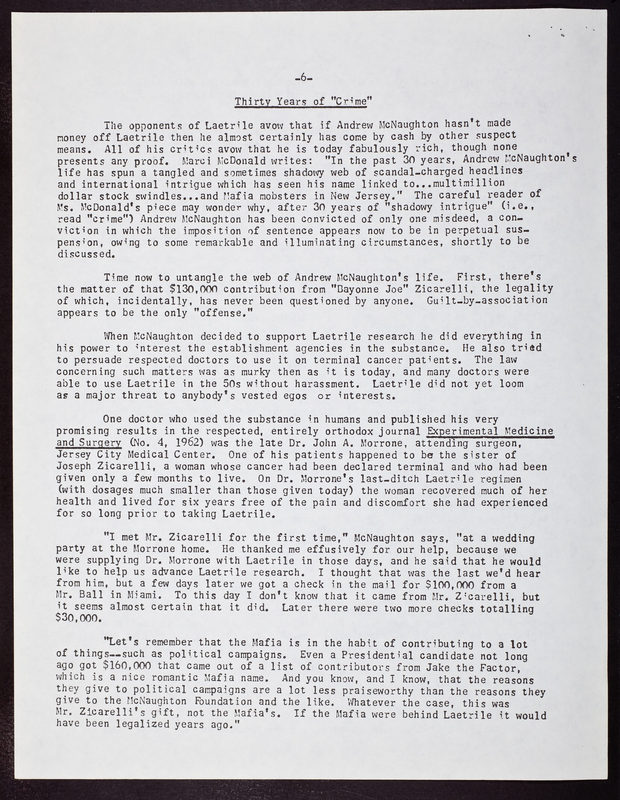 -6-

Thirty Years of "Crime"

The opponents of Laetrile avow that if Andrew McNaughton hasn't made money off Laetrile then he almost certainly has come by cash by other suspect means. All of his critics avow that he is today fabulously rich, though none presents any proof. Marci McDonald writes: "In the past 30 years, Andrew McNaughton's life has spun a tangled and sometimes shadowy web of scandal-charged headlines and international intrigue which has seen his name linked to...multimillion dollar stock swindles...and Mafia mobsters in New Jersey." The careful reader of Ms. McDonald's piece may wonder why, after 30 years of "shadowy intrigue" (i.e., read "crime") Andrew McNaughton has been convicted of only one misdeed, a conviction in which the imposition of sentence appears now to be in perpetual suspension, owing to some remarkable and illuminating circumstances, shortly to be discussed.

Time now to untangle the web of Andrew McNaughton's life. First, there's the matter of that $130,000 contribution from "Bayonne Joe" Zicarelli, the legality of which, incidentally, has never been questioned by anyone. Guilt-by-association appears to be the only "offense."

When McNaughton decided to support Laetrile research he did everything in his power to interest the establishment agencies in the substance. He also tried to persuade respected doctors to use it on terminal cancer patients. The law concerning such matters was as murky then as it is today, and many doctors were able to use Laetrile in the 50s without harassment. Laetrile did not yet loom as a major threat to anybody's vested egos or interests.

One doctor who used the substance in humans and published his very promising results in the respected, entirely orthodox journal Experimental Medicine and Surgery (No. 4, 1962) was the late Dr. John A. Morrone, attending surgeon, Jersey City Medical Center. One of his patients happened to be the sister of Joseph Zicarelli, a woman whose cancer had been declared terminal and who had been given only a few months to live. On Dr. Morrone's last-ditch Laetrile regimen (with dosages much smaller than those given today) the woman recovered much of her health and lived for six years free of the pain and discomfort she had experienced for so long prior to taking Laetrile.

"I met Mr. Zicarelli for the first time," McNaughton says, "at a wedding party at the Morrone home. He thanked me effusively for our help, because we were supplying Dr. Morrone with Laetrile in those days, and he said that he would like to help us advance Laetrile research. I thought that was the last we'd hear from him, but a few days later we got a check in the mail for $100,000 from a Mr. Ball in Miami. To this day I don't know that it came from Mr. Zicarelli, but it seems almost certain that it did. Later there were two more checks totalling $30,000.

"Let's remember that the Mafia is in the habit of contributing to a lot of things--such as political campaigns. Even a Presidential candidate not long ago got $160,000 that came out of a list of contributors from Jake the Factor, which is a nice romantic Mafia name. And you know, and I know, that the reasons they give to political campaigns are a lot less praiseworthy than the reasons they give to the McNaughton Foundation and the like. Whatever the case, this was Mr. Zicarelli's gift, not the Mafia's. If the Mafia were behind Laetrile it would have been legalized years ago."